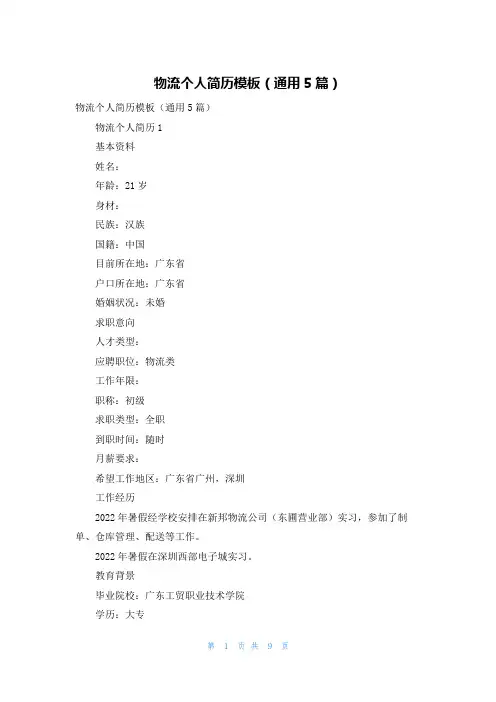 物流个人简历模板（通用5篇）

物流个人简历模板（通用5篇）

物流个人简历1

基本资料

姓名：

年龄：21岁

身材：

民族：汉族

国籍：中国

目前所在地：广东省

户口所在地：广东省

婚姻状况：未婚

求职意向

人才类型：

应聘职位：物流类

工作年限：

职称：初级

求职类型：全职

到职时间：随时

月薪要求：

希望工作地区：广东省广州，深圳

工作经历

2022年暑假经学校安排在新邦物流公司（东圃营业部）实习，参加了制单、仓库管理、配送等工作。

2022年暑假在深圳西部电子城实习。

教育背景

毕业院校：广东工贸职业技术学院

学历：大专

第 1 页 共 9 页